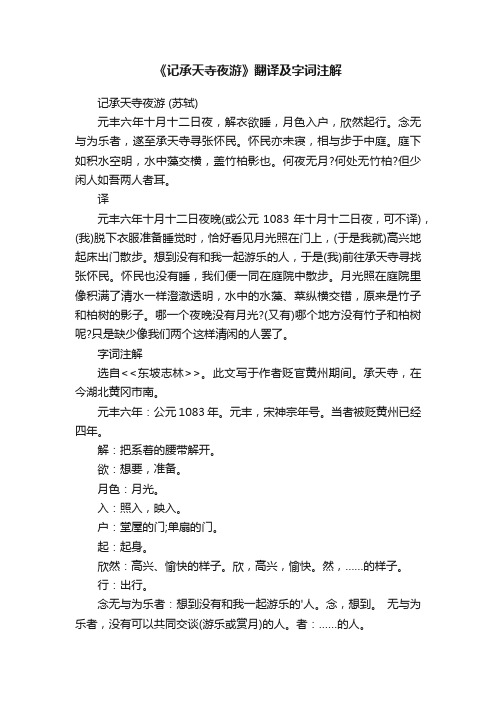 《记承天寺夜游》翻译及字词注解

记承天寺夜游 (苏轼)

元丰六年十月十二日夜，解衣欲睡，月色入户，欣然起行。念无与为乐者，遂至承天寺寻张怀民。怀民亦未寝，相与步于中庭。庭下如积水空明，水中藻交横，盖竹柏影也。何夜无月?何处无竹柏?但少闲人如吾两人者耳。

译

元丰六年十月十二日夜晚(或公元 1083 年十月十二日夜，可不译)，(我)脱下衣服准备睡觉时，恰好看见月光照在门上，(于是我就)高兴地起床出门散步。想到没有和我一起游乐的人，于是(我)前往承天寺寻找张怀民。怀民也没有睡，我们便一同在庭院中散步。月光照在庭院里像积满了清水一样澄澈透明，水中的水藻、荇纵横交错，原来是竹子和柏树的影子。哪一个夜晚没有月光?(又有)哪个地方没有竹子和柏树呢?只是缺少像我们两个这样清闲的人罢了。

字词注解

选自<<东坡志林>>。此文写于作者贬官黄州期间。承天寺，在今湖北黄冈市南。

元丰六年：公元 1083 年。元丰，宋神宗年号。当者被贬黄州已经四年。

解：把系着的腰带解开。

欲：想要，准备。

月色：月光。

入：照入，映入。

户：堂屋的门;单扇的门。

起：起身。

欣然：高兴、愉快的样子。欣，高兴，愉快。然，……的样子。

行：出行。

念无与为乐者：想到没有和我一起游乐的'人。念，想到。 无与为乐者，没有可以共同交谈(游乐或赏月)的人。者：……的人。